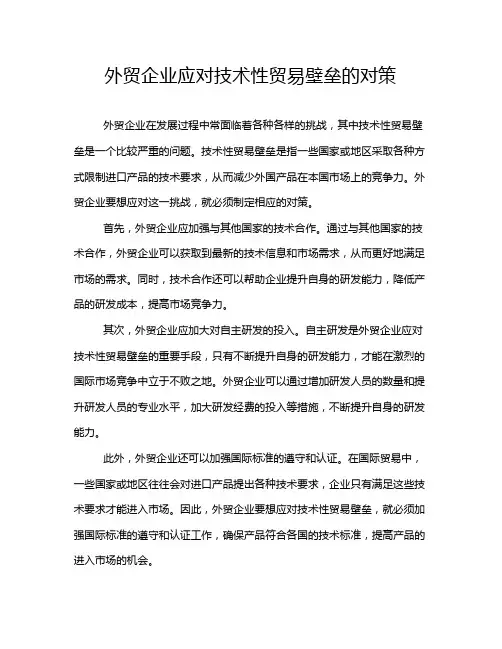 外贸企业应对技术性贸易壁垒的对策

外贸企业在发展过程中常面临着各种各样的挑战，其中技术性贸易壁垒是一个比较严重的问题。技术性贸易壁垒是指一些国家或地区采取各种方式限制进口产品的技术要求，从而减少外国产品在本国市场上的竞争力。外贸企业要想应对这一挑战，就必须制定相应的对策。

首先，外贸企业应加强与其他国家的技术合作。通过与其他国家的技术合作，外贸企业可以获取到最新的技术信息和市场需求，从而更好地满足市场的需求。同时，技术合作还可以帮助企业提升自身的研发能力，降低产品的研发成本，提高市场竞争力。

其次，外贸企业应加大对自主研发的投入。自主研发是外贸企业应对技术性贸易壁垒的重要手段，只有不断提升自身的研发能力，才能在激烈的国际市场竞争中立于不败之地。外贸企业可以通过增加研发人员的数量和提升研发人员的专业水平，加大研发经费的投入等措施，不断提升自身的研发能力。

此外，外贸企业还可以加强国际标准的遵守和认证。在国际贸易中，一些国家或地区往往会对进口产品提出各种技术要求，企业只有满足这些技术要求才能进入市场。因此，外贸企业要想应对技术性贸易壁垒，就必须加强国际标准的遵守和认证工作，确保产品符合各国的技术标准，提高产品的进入市场的机会。